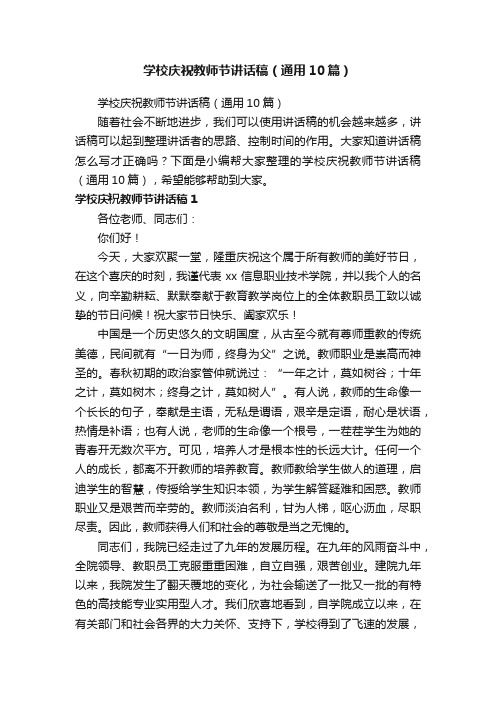 学校庆祝教师节讲话稿（通用10篇）

学校庆祝教师节讲话稿（通用10篇）

随着社会不断地进步，我们可以使用讲话稿的机会越来越多，讲话稿可以起到整理讲话者的思路、控制时间的作用。大家知道讲话稿怎么写才正确吗？下面是小编帮大家整理的学校庆祝教师节讲话稿（通用10篇），希望能够帮助到大家。

学校庆祝教师节讲话稿1

各位老师、同志们：

你们好！

今天，大家欢聚一堂，隆重庆祝这个属于所有教师的美好节日，在这个喜庆的时刻，我谨代表xx信息职业技术学院，并以我个人的名义，向辛勤耕耘、默默奉献于教育教学岗位上的全体教职员工致以诚挚的节日问候！祝大家节日快乐、阖家欢乐！

中国是一个历史悠久的文明国度，从古至今就有尊师重教的传统美德，民间就有“一日为师，终身为父”之说。教师职业是崇高而神圣的。春秋初期的政治家管仲就说过：“一年之计，莫如树谷；十年之计，莫如树木；终身之计，莫如树人”。有人说，教师的生命像一个长长的句子，奉献是主语，无私是谓语，艰辛是定语，耐心是状语，热情是补语；也有人说，老师的生命像一个根号，一茬茬学生为她的青春开无数次平方。可见，培养人才是根本性的长远大计。任何一个人的成长，都离不开教师的培养教育。教师教给学生做人的道理，启迪学生的智慧，传授给学生知识本领，为学生解答疑难和困惑。教师职业又是艰苦而辛劳的。教师淡泊名利，甘为人梯，呕心沥血，尽职尽责。因此，教师获得人们和社会的尊敬是当之无愧的。

同志们，我院已经走过了九年的发展历程。在九年的风雨奋斗中，全院领导、教职员工克服重重困难，自立自强，艰苦创业。建院九年以来，我院发生了翻天覆地的变化，为社会输送了一批又一批的有特色的高技能专业实用型人才。我们欣喜地看到，自学院成立以来，在有关部门和社会各界的大力关怀、支持下，学校得到了飞速的发展，